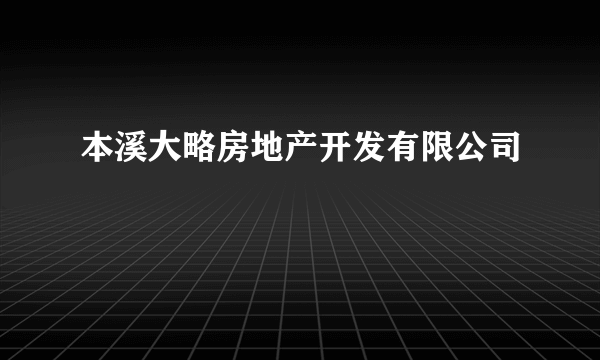 本溪大略房地产开发有限公司